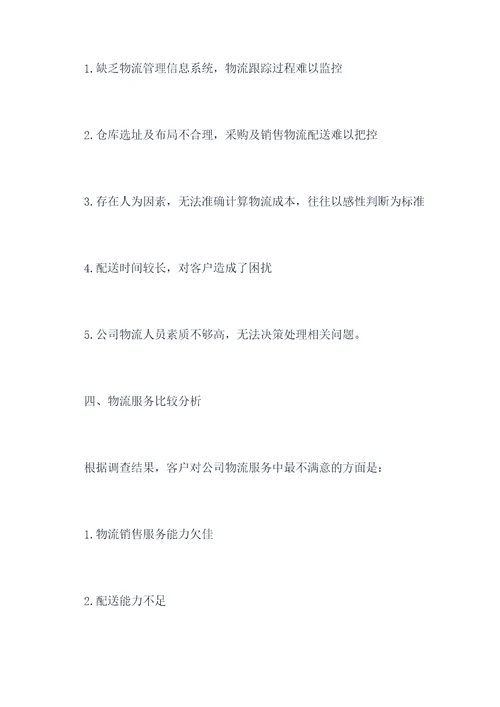 1. 缺乏物流管理信息系统，物流跟踪过程难以监控

2. 仓库选址及布局不合理，采购及销售物流配送难以把控

3. 存在人为因素，无法准确计算物流成本，往往以感性判断为标准

4. 配送时间较长，对客户造成了困扰

5. 公司物流人员素质不够高，无法决策处理相关问题。

四、物流服务比较分析

根据调查结果，客户对公司物流服务中最不满意的方面是：

1. 物流销售服务能力欠佳

2. 配送能力不足